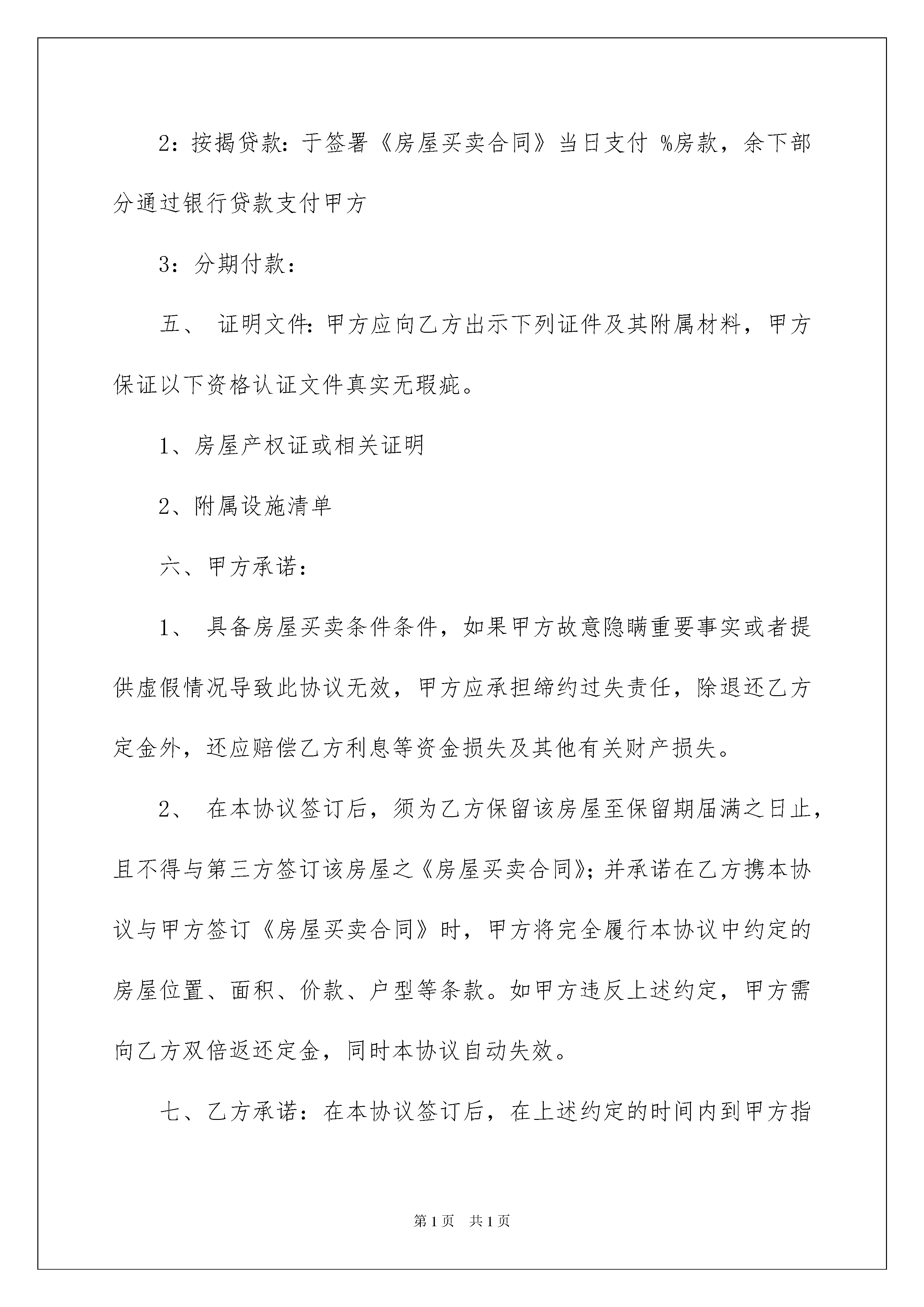 2：按揭贷款：于签署《房屋买卖合同》当日支付 %房款，余下部分通过银行贷款支付甲方

3：分期付款：

五、 证明文件：甲方应向乙方出示下列证件及其附属材料，甲方保证以下资格认证文件真实无瑕疵。

1、房屋产权证或相关证明

2、附属设施清单

六、甲方承诺：

1、 具备房屋买卖条件条件，如果甲方故意隐瞒重要事实或者提供虚假情况导致此协议无效，甲方应承担缔约过失责任，除退还乙方定金外，还应赔偿乙方利息等资金损失及其他有关财产损失。

2、 在本协议签订后，须为乙方保留该房屋至保留期届满之日止，且不得与第三方签订该房屋之《房屋买卖合同》；并承诺在乙方携本协议与甲方签订《房屋买卖合同》时，甲方将完全履行本协议中约定的房屋位置、面积、价款、户型等条款。如甲方违反上述约定，甲方需向乙方双倍返还定金，同时本协议自动失效。

七、乙方承诺：在本协议签订后，在上述约定的时间内到甲方指

第1页 共1页